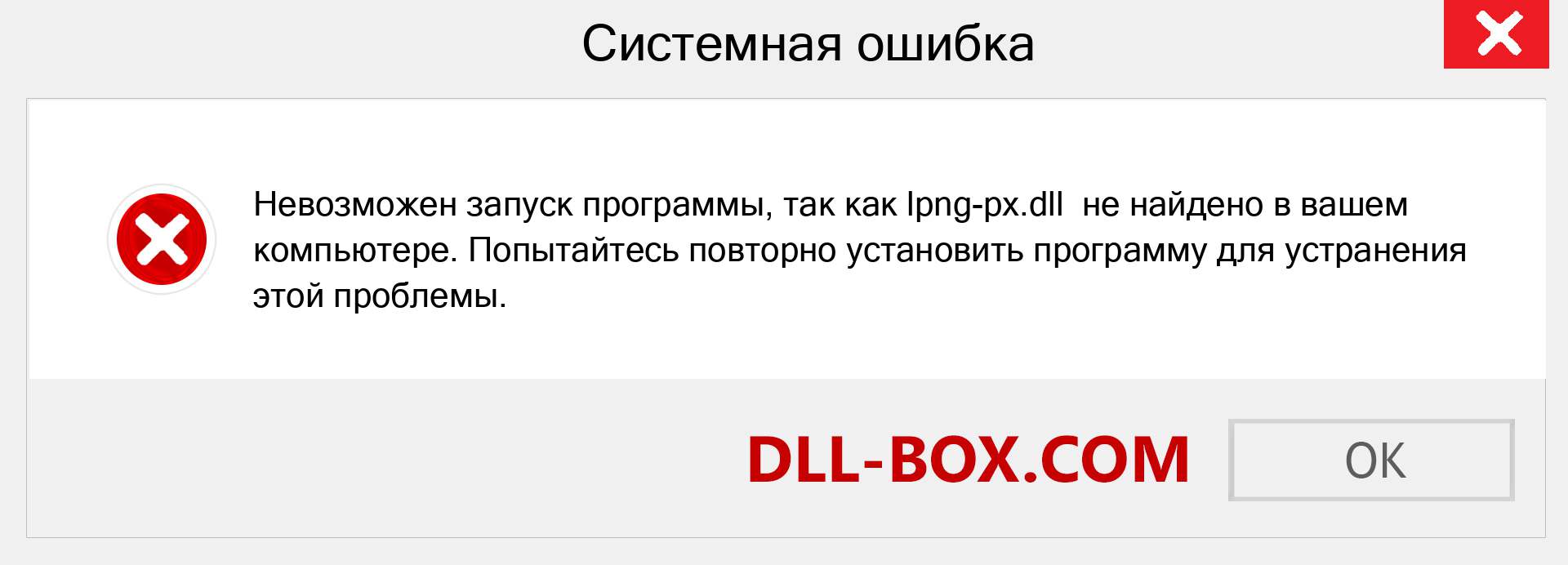 Системная ошибка

Невозможен запуск программы, так как lpng-px.dll не найдено в вашем компьютере. Попытайтесь повторно установить программу для устранения этой проблемы.

DLL-BOX.COM

OK